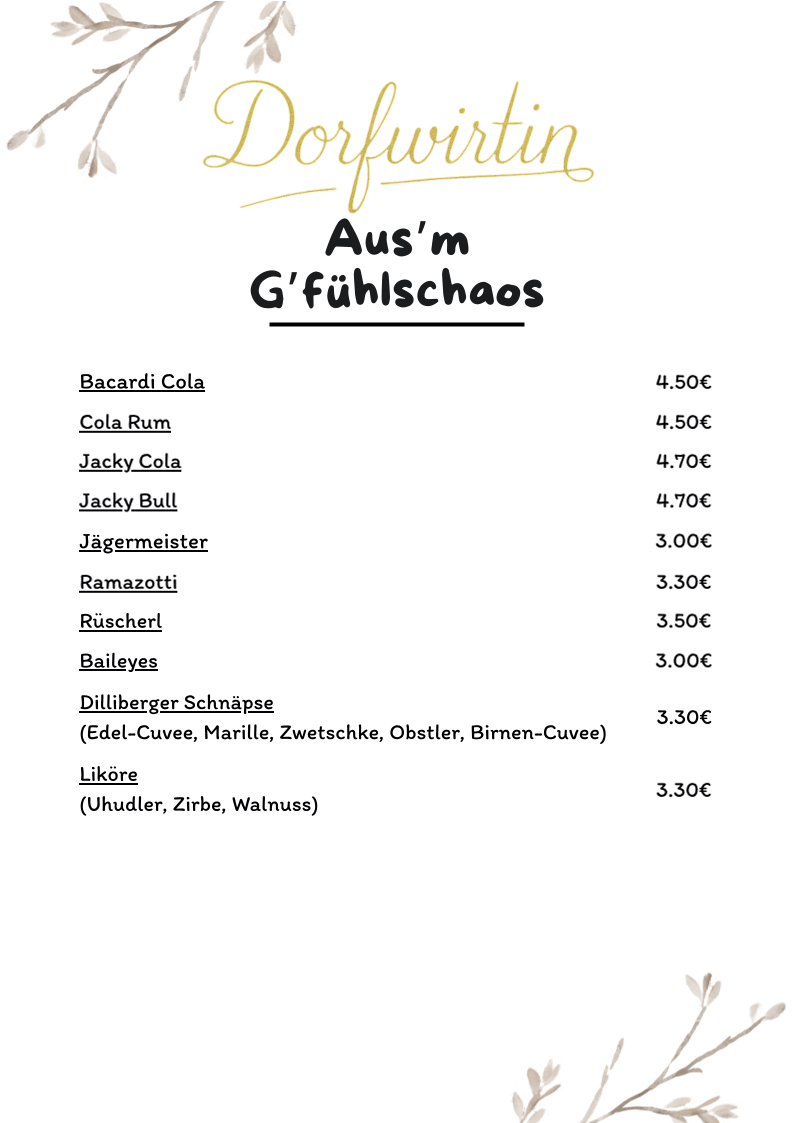 Dorfwirtin

Aus'm G'fühlschaos

| | |
|---|---|
| Bacardi Cola | 4.50€ |
| Cola Rum | 4.50€ |
| Jacky Cola | 4.70€ |
| Jacky Bull | 4.70€ |
| Jägermeister | 3.00€ |
| Ramazotti | 3.30€ |
| Rüscherl | 3.50€ |
| Baileyes | 3.00€ |
| Dilliberger Schnäpse (Edel-Cuvee, Marille, Zwetschke, Obstler, Birnen-Cuvee) | 3.30€ |
| Liköre (Uhudler, Zirbe, Walnuss) | 3.30€ |